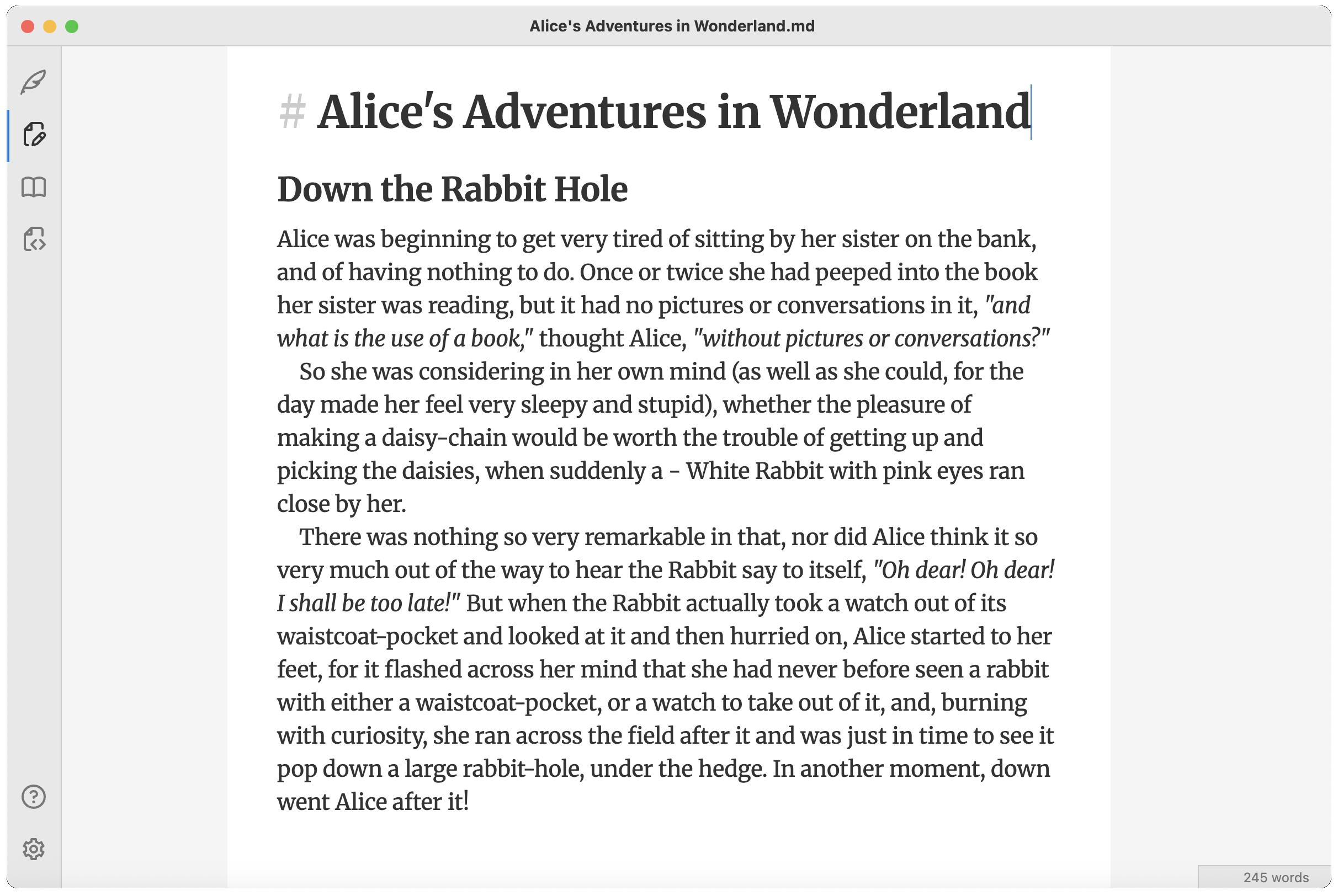 Alice's Adventures in Wonderland.md

# Alice's Adventures in Wonderland

Down the Rabbit Hole

Alice was beginning to get very tired of sitting by her sister on the bank, and of having nothing to do. Once or twice she had peeped into the book her sister was reading, but it had no pictures or conversations in it, "and what is the use of a book," thought Alice, "without pictures or conversations?"

So she was considering in her own mind (as well as she could, for the day made her feel very sleepy and stupid), whether the pleasure of making a daisy-chain would be worth the trouble of getting up and picking the daisies, when suddenly a - White Rabbit with pink eyes ran close by her.

There was nothing so very remarkable in that, nor did Alice think it so very much out of the way to hear the Rabbit say to itself, "Oh dear! Oh dear! I shall be too late!" But when the Rabbit actually took a watch out of its waistcoat-pocket and looked at it and then hurried on, Alice started to her feet, for it flashed across her mind that she had never before seen a rabbit with either a waistcoat-pocket, or a watch to take out of it, and, burning with curiosity, she ran across the field after it and was just in time to see it pop down a large rabbit-hole, under the hedge. In another moment, down went Alice after it!

245 words